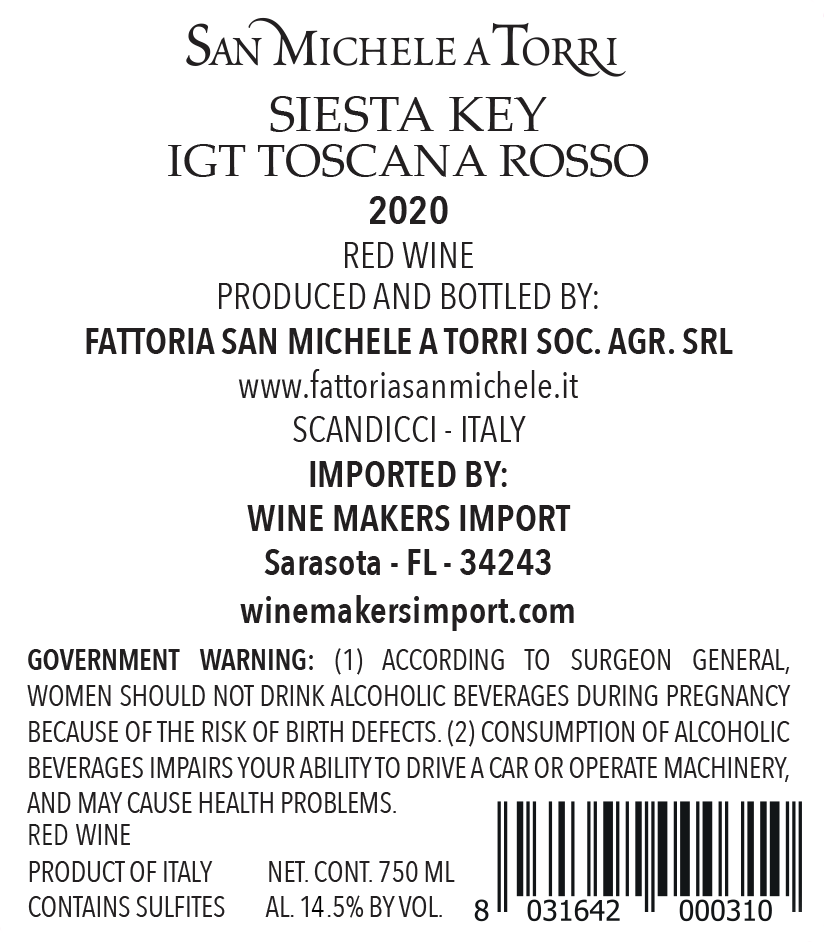 SAN MICHELE A TORRI

SIESTA KEY
IGT TOSCANA ROSSO
2020
RED WINE
PRODUCED AND BOTTLED BY:
FATTORIA SAN MICHELE A TORRI SOC. AGR. SRL
www.fattoriasanmichele.it
SCANDICCI - ITALY
IMPORTED BY:
WINE MAKERS IMPORT
Sarasota - FL - 34243
winemakersimport.com

GOVERNMENT WARNING: (1) ACCORDING TO SURGEON GENERAL, WOMEN SHOULD NOT DRINK ALCOHOLIC BEVERAGES DURING PREGNANCY BECAUSE OF THE RISK OF BIRTH DEFECTS. (2) CONSUMPTION OF ALCOHOLIC BEVERAGES IMPAIRS YOUR ABILITY TO DRIVE A CAR OR OPERATE MACHINERY, AND MAY CAUSE HEALTH PROBLEMS.

RED WINE
PRODUCT OF ITALY NET. CONT. 750 ML
CONTAINS SULFITES AL. 14.5% BY VOL.

8 031642 000310